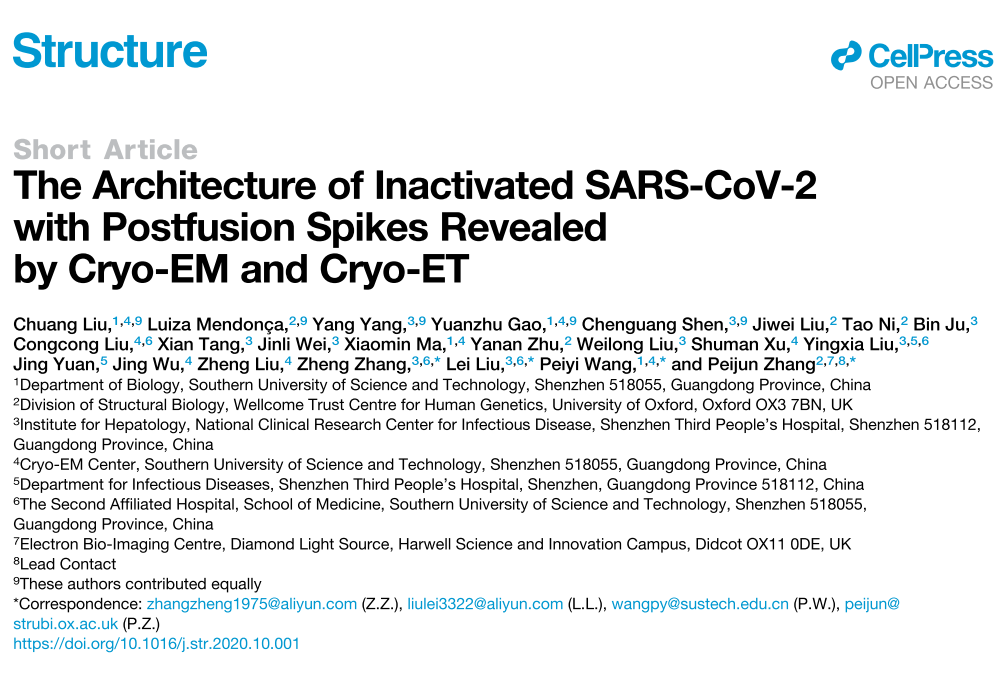 Structure

CellPress
OPEN ACCESS

Short Article

The Architecture of Inactivated SARS-CoV-2 with Postfusion Spikes Revealed by Cryo-EM and Cryo-ET

Chuang Liu,$^{1,4,9}$ Luiza Mendonça,$^{2,9}$ Yang Yang,$^{3,9}$ Yuanzhu Gao,$^{1,4,9}$ Chenguang Shen,$^{3,9}$ Jiwei Liu,$^{2}$ Tao Ni,$^{2}$ Bin Ju,$^{3}$ Congcong Liu,$^{4,6}$ Xian Tang,$^{3}$ Jinli Wei,$^{3}$ Xiaomin Ma,$^{1,4}$ Yanan Zhu,$^{2}$ Weilong Liu,$^{3}$ Shuman Xu,$^{4}$ Yingxia Liu,$^{3,5,6}$ Jing Yuan,$^{5}$ Jing Wu,$^{4}$ Zheng Liu,$^{4}$ Zheng Zhang,$^{3,6,*}$ Lei Liu,$^{3,6,*}$ Peiyi Wang,$^{1,4,*}$ and Peijun Zhang$^{2,7,8,*}$
$^{1}$Department of Biology, Southern University of Science and Technology, Shenzhen 518055, Guangdong Province, China
$^{2}$Division of Structural Biology, Wellcome Trust Centre for Human Genetics, University of Oxford, Oxford OX3 7BN, UK
$^{3}$Institute for Hepatology, National Clinical Research Center for Infectious Disease, Shenzhen Third People's Hospital, Shenzhen 518112, Guangdong Province, China
$^{4}$Cryo-EM Center, Southern University of Science and Technology, Shenzhen 518055, Guangdong Province, China
$^{5}$Department for Infectious Diseases, Shenzhen Third People's Hospital, Shenzhen, Guangdong Province 518112, China
$^{6}$The Second Affiliated Hospital, School of Medicine, Southern University of Science and Technology, Shenzhen 518055, Guangdong Province, China
$^{7}$Electron Bio-Imaging Centre, Diamond Light Source, Harwell Science and Innovation Campus, Didcot OX11 0DE, UK
$^{8}$Lead Contact
$^{9}$These authors contributed equally
*Correspondence: zhangzheng1975@aliyun.com (Z.Z.), liulei3322@aliyun.com (L.L.), wangpy@sustech.edu.cn (P.W.), peijun@strubi.ox.ac.uk (P.Z.)
https://doi.org/10.1016/j.str.2020.10.001